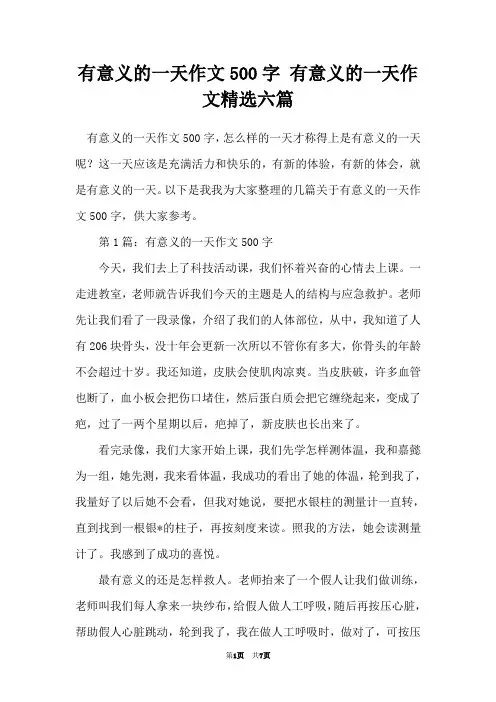 有意义的一天作文500字 有意义的一天作文精选六篇

有意义的一天作文500字，怎么样的一天才称得上是有意义的一天呢？这一天应该是充满活力和快乐的，有新的体验，有新的体会，就是有意义的一天。以下是我我为大家整理的几篇关于有意义的一天作文500字，供大家参考。

第1篇：有意义的一天作文500字

今天，我们去上了科技活动课，我们怀着兴奋的心情去上课。一走进教室，老师就告诉我们今天的主题是人的结构与应急救护。老师先让我们看了一段录像，介绍了我们的人体部位，从中，我知道了人有206块骨头，没十年会更新一次所以不管你有多大，你骨头的年龄不会超过十岁。我还知道，皮肤会使肌肉凉爽。当皮肤破，许多血管也断了，血小板会把伤口堵住，然后蛋白质会把它缠绕起来，变成了疤，过了一两个星期以后，疤掉了，新皮肤也长出来了。

看完录像，我们大家开始上课，我们先学怎样测体温，我和嘉懿为一组，她先测，我来看体温，我成功的看出了她的体温，轮到我了，我量好了以后她不会看，但我对她说，要把水银柱的测量计一直转，直到找到一根银*的柱子，再按刻度来读。照我的方法，她会读测量计了。我感到了成功的喜悦。

最有意义的还是怎样救人。老师抬来了一个假人让我们做训练，老师叫我们每人拿来一块纱布，给假人做人工呼吸，随后再按压心脏，帮助假人心脏跳动，轮到我了，我在做人工呼吸时，做对了，可按压

第1页 共7页